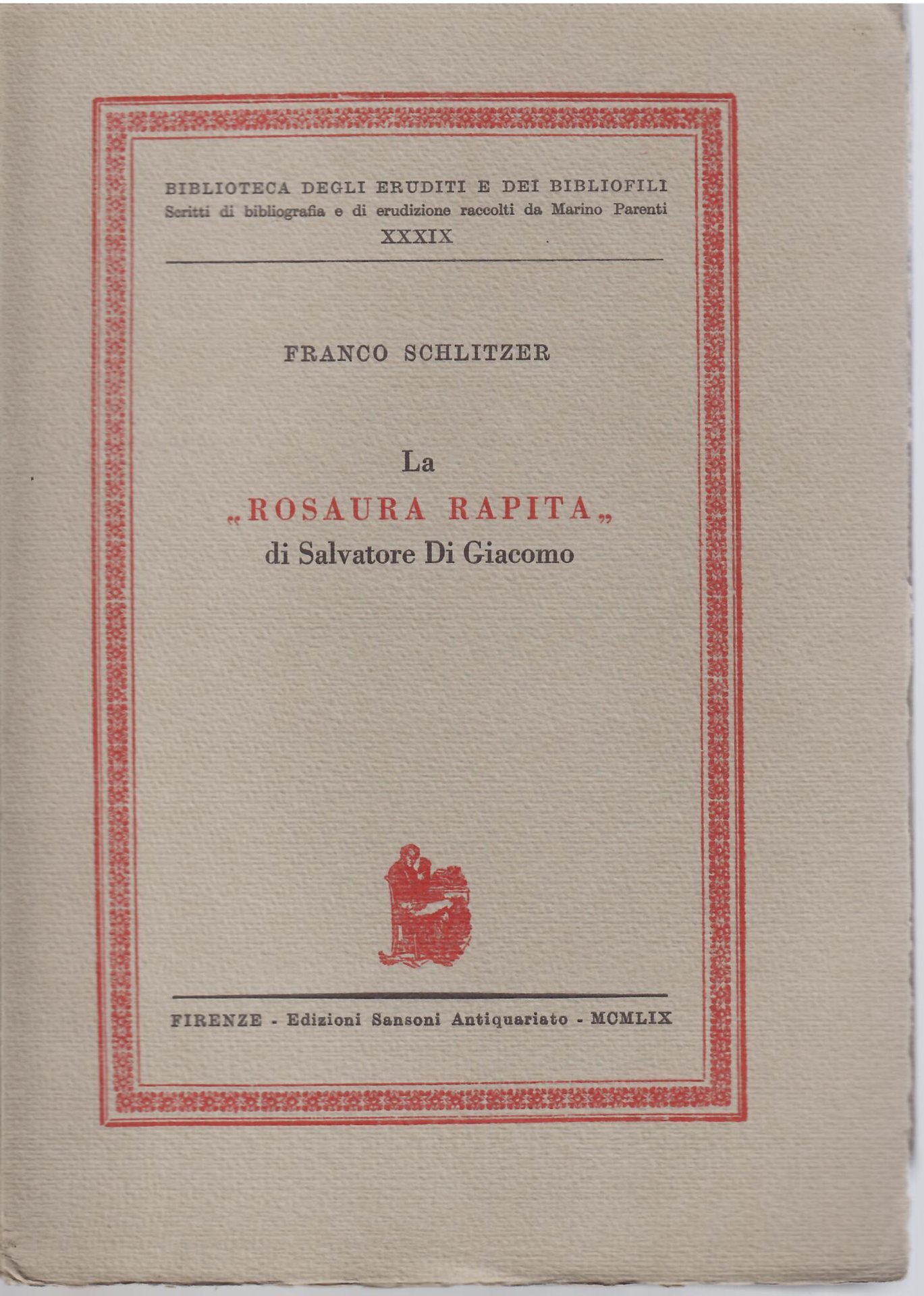 BIBLIOTECA DEGLI ERUDITI E DEI BIBLIOFILI
Scritti di bibliografia e di erudizione raccolti da Marino Parenti
XXXIX

FRANCO SCHLITZER

La
„ROSAURA RAPITA„
di Salvatore Di Giacomo

FIRENZE - Edizioni Sansoni Antiquariato - MCMLIX